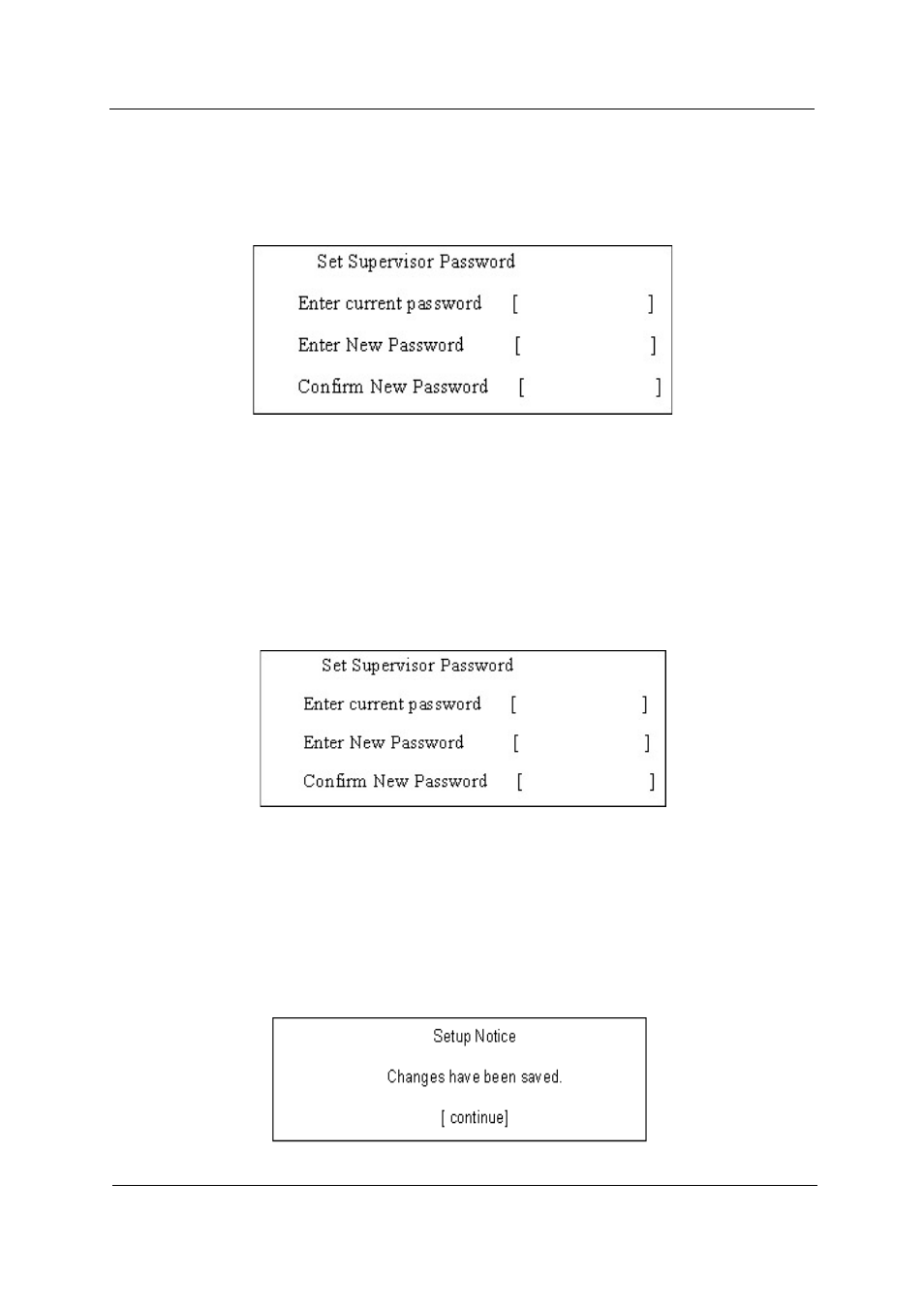 Set Supervisor Password

Enter current password [ ]

Enter New Password [ ]

Confirm New Password [ ]

Set Supervisor Password

Enter current password [ ]

Enter New Password [ ]

Confirm New Password [ ]

Setup Notice

Changes have been saved.

[ continue]